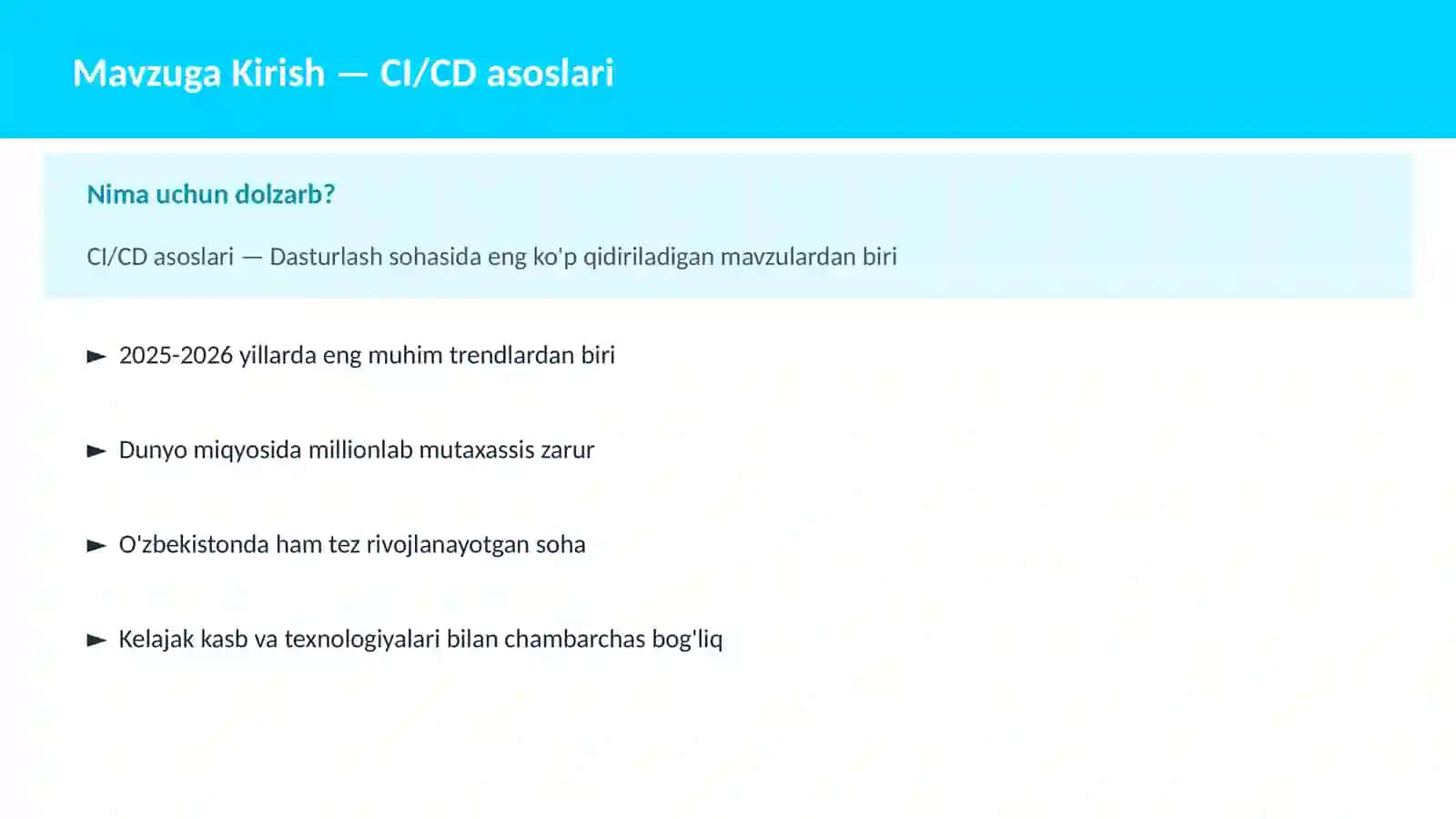 Mavzuga Kirish — CI/CD asoslari

Nima uchun dolzarb?

CI/CD asoslari — Dasturlash sohasida eng ko'p qidiriladigan mavzulardan biri

► 2025-2026 yillarda eng muhim trendlardan biri

► Dunyo miqyosida millionlab mutaxassis zarur

► O'zbekistonda ham tez rivojlanayotgan soha

► Kelajak kasb va texnologiyalari bilan chambarchas bog'liq